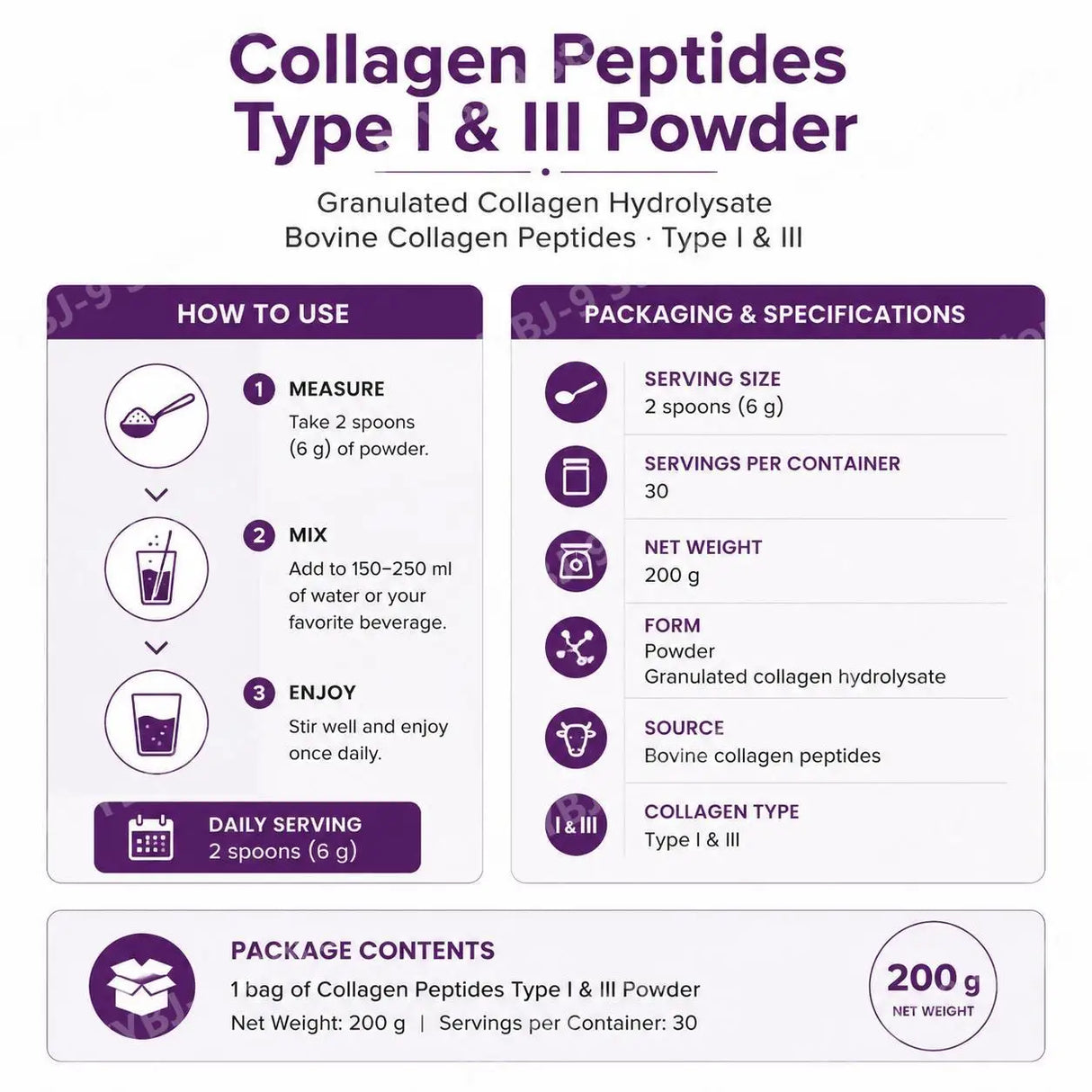 Collagen Peptides
Type I & III Powder

Granulated Collagen Hydrolysate
Bovine Collagen Peptides · Type I & III

HOW TO USE

1 MEASURE
Take 2 spoons (6 g) of powder.

2 MIX
Add to 150–250 ml of water or your favorite beverage.

3 ENJOY
Stir well and enjoy once daily.

DAILY SERVING
2 spoons (6 g)

PACKAGING & SPECIFICATIONS

SERVING SIZE
2 spoons (6 g)

SERVINGS PER CONTAINER
30

NET WEIGHT
200 g

FORM
Powder
Granulated collagen hydrolysate

SOURCE
Bovine collagen peptides

I & III
COLLAGEN TYPE
Type I & III

PACKAGE CONTENTS
1 bag of Collagen Peptides Type I & III Powder
Net Weight: 200 g | Servings per Container: 30

200 g
NET WEIGHT